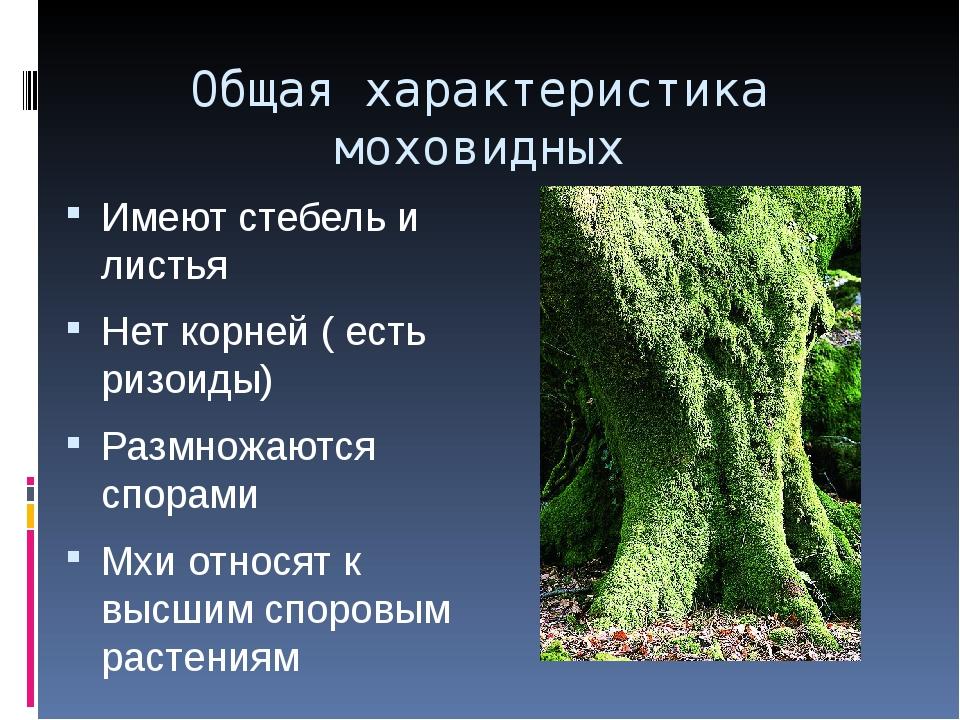 Общая характеристика моховидных

Имеют стебель и листья

Нет корней ( есть ризоиды)

Размножаются спорами

Мхи относят к высшим споровым растениям